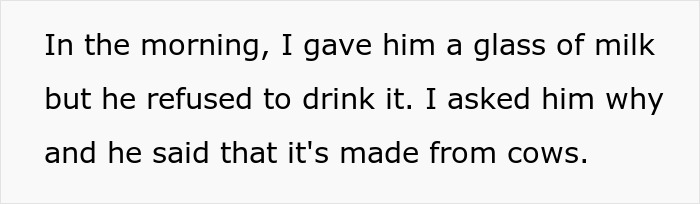 In the morning, I gave him a glass of milk but he refused to drink it. I asked him why and he said that it's made from cows.